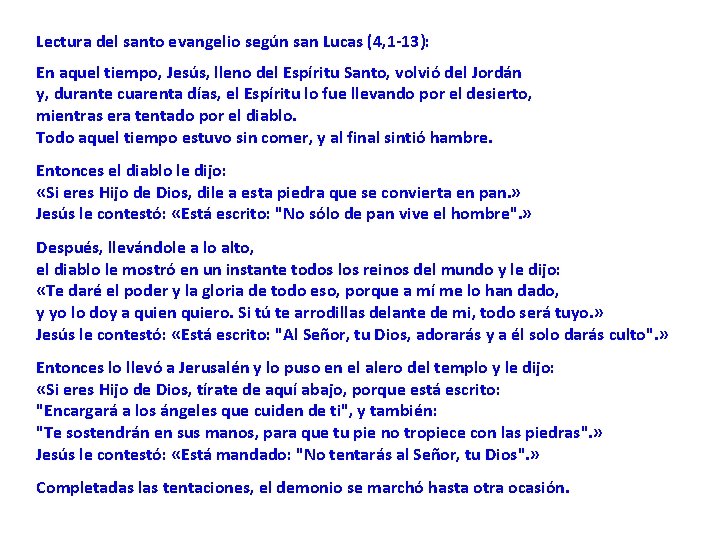 Lectura del santo evangelio según san Lucas (4,1-13):

En aquel tiempo, Jesús, lleno del Espíritu Santo, volvió del Jordán y, durante cuarenta días, el Espíritu lo fue llevando por el desierto, mientras era tentado por el diablo.
Todo aquel tiempo estuvo sin comer, y al final sintió hambre.

Entonces el diablo le dijo:
«Si eres Hijo de Dios, dile a esta piedra que se convierta en pan.»
Jesús le contestó: «Está escrito: "No sólo de pan vive el hombre".»

Después, llevándole a lo alto,
el diablo le mostró en un instante todos los reinos del mundo y le dijo:
«Te daré el poder y la gloria de todo eso, porque a mí me lo han dado, y yo lo doy a quien quiero. Si tú te arrodillas delante de mi, todo será tuyo.»
Jesús le contestó: «Está escrito: "Al Señor, tu Dios, adorarás y a él solo darás culto".»

Entonces lo llevó a Jerusalén y lo puso en el alero del templo y le dijo:
«Si eres Hijo de Dios, tírate de aquí abajo, porque está escrito:
"Encargará a los ángeles que cuiden de ti", y también:
"Te sostendrán en sus manos, para que tu pie no tropiece con las piedras".»
Jesús le contestó: «Está mandado: "No tentarás al Señor, tu Dios".»

Completadas las tentaciones, el demonio se marchó hasta otra ocasión.